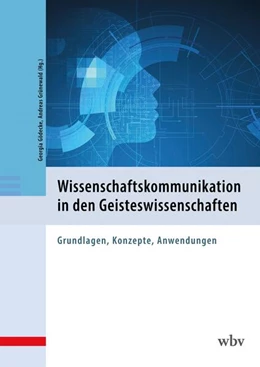 Georgia Gödecke, Andreas Grünewald (Hg.)

Wissenschaftskommunikation in den Geisteswissenschaften

Grundlagen, Konzepte, Anwendungen

wbv